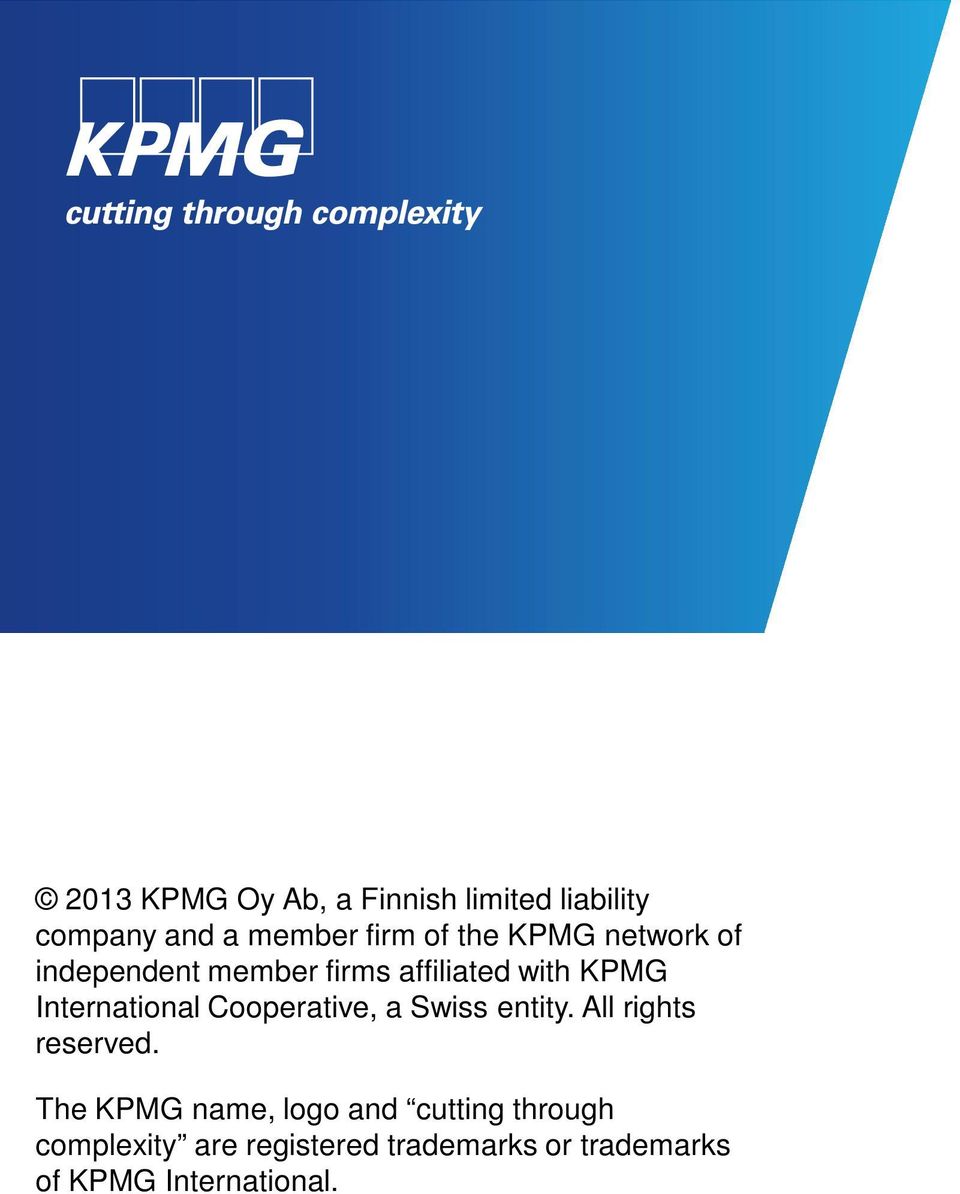 KPMG
cutting through complexity

© 2013 KPMG Oy Ab, a Finnish limited liability company and a member firm of the KPMG network of independent member firms affiliated with KPMG International Cooperative, a Swiss entity. All rights reserved.

The KPMG name, logo and “cutting through complexity” are registered trademarks or trademarks of KPMG International.